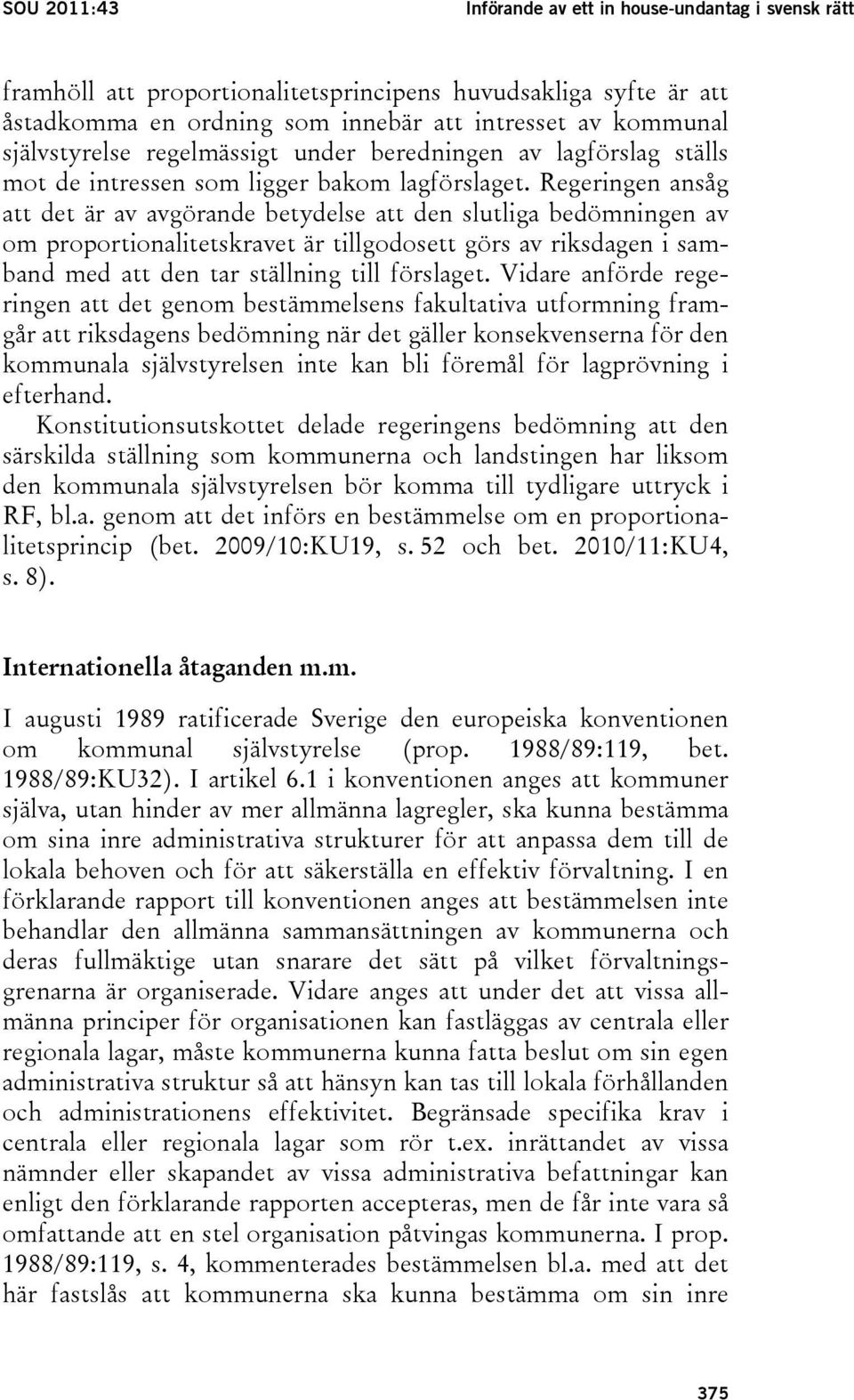 SOU 2011:43 Införande av ett in house-undantag i svensk rätt

framhöll att proportionalitetsprincipens huvudsakliga syfte är att åstadkomma en ordning som innebär att intresset av kommunal självstyrelse regelmässigt under beredningen av lagförslag ställs mot de intressen som ligger bakom lagförslaget. Regeringen ansåg att det är av avgörande betydelse att den slutliga bedömningen av om proportionalitetskravet är tillgodosett görs av riksdagen i samband med att den tar ställning till förslaget. Vidare anförde regeringen att det genom bestämmelsens fakultativa utformning framgår att riksdagens bedömning när det gäller konsekvenserna för den kommunala självstyrelsen inte kan bli föremål för lagprövning i efterhand.

Konstitutionsutskottet delade regeringens bedömning att den särskilda ställning som kommunerna och landstingen har liksom den kommunala självstyrelsen bör komma till tydligare uttryck i RF, bl.a. genom att det införs en bestämmelse om en proportionalitetsprincip (bet. 2009/10:KU19, s. 52 och bet. 2010/11:KU4, s. 8).

Internationella åtaganden m.m.

I augusti 1989 ratificerade Sverige den europeiska konventionen om kommunal självstyrelse (prop. 1988/89:119, bet. 1988/89:KU32). I artikel 6.1 i konventionen anges att kommuner själva, utan hinder av mer allmänna lagregler, ska kunna bestämma om sina inre administrativa strukturer för att anpassa dem till de lokala behoven och för att säkerställa en effektiv förvaltning. I en förklarande rapport till konventionen anges att bestämmelsen inte behandlar den allmänna sammansättningen av kommunerna och deras fullmäktige utan snarare det sätt på vilket förvaltningsgrenarna är organiserade. Vidare anges att under det att vissa allmänna principer för organisationen kan fastläggas av centrala eller regionala lagar, måste kommunerna kunna fatta beslut om sin egen administrativa struktur så att hänsyn kan tas till lokala förhållanden och administrationens effektivitet. Begränsade specifika krav i centrala eller regionala lagar som rör t.ex. inrättandet av vissa nämnder eller skapandet av vissa administrativa befattningar kan enligt den förklarande rapporten accepteras, men de får inte vara så omfattande att en stel organisation påtvingas kommunerna. I prop. 1988/89:119, s. 4, kommenterades bestämmelsen bl.a. med att det här fastslås att kommunerna ska kunna bestämma om sin inre

375